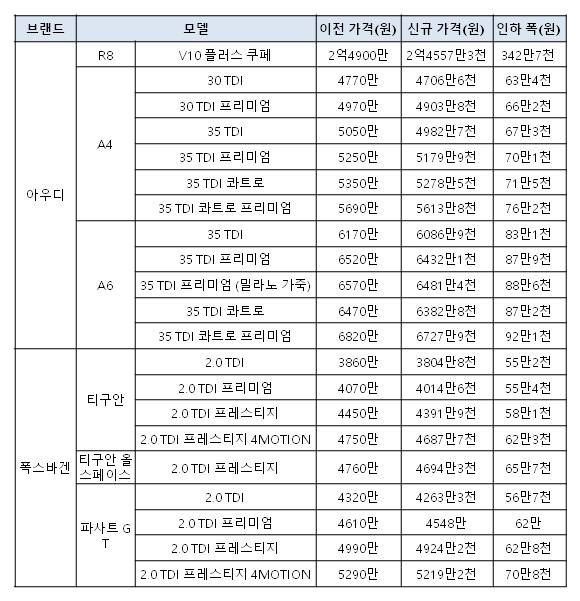 | 브랜드 | 모델 | | 이전 가격(원) | 신규 가격(원) | 인하 폭(원) |
|---|---|---|---|---|---|
| 아우디 | R8 | V10 플러스 쿠페 | 2억4900만 | 2억4557만3천 | 342만7천 |
| | A4 | 30 TDI | 4770만 | 4706만6천 | 63만4천 |
| | | 30 TDI 프리미엄 | 4970만 | 4903만8천 | 66만2천 |
| | | 35 TDI | 5050만 | 4982만7천 | 67만3천 |
| | | 35 TDI 프리미엄 | 5250만 | 5179만9천 | 70만1천 |
| | | 35 TDI 콰트로 | 5350만 | 5278만5천 | 71만5천 |
| | | 35 TDI 콰트로 프리미엄 | 5690만 | 5613만8천 | 76만2천 |
| | A6 | 35 TDI | 6170만 | 6086만9천 | 83만1천 |
| | | 35 TDI 프리미엄 | 6520만 | 6432만1천 | 87만9천 |
| | | 35 TDI 프리미엄 (밀라노 가죽) | 6570만 | 6481만4천 | 88만6천 |
| | | 35 TDI 콰트로 | 6470만 | 6382만8천 | 87만2천 |
| | | 35 TDI 콰트로 프리미엄 | 6820만 | 6727만9천 | 92만1천 |
| 폭스바겐 | 티구안 | 2.0 TDI | 3860만 | 3804만8천 | 55만2천 |
| | | 2.0 TDI 프리미엄 | 4070만 | 4014만6천 | 55만4천 |
| | | 2.0 TDI 프레스티지 | 4450만 | 4391만9천 | 58만1천 |
| | | 2.0 TDI 프레스티지 4MOTION | 4750만 | 4687만7천 | 62만3천 |
| | 티구안 올스페이스 | 2.0 TDI 프레스티지 | 4760만 | 4694만3천 | 65만7천 |
| | 파사트 GT | 2.0 TDI | 4320만 | 4263만3천 | 56만7천 |
| | | 2.0 TDI 프리미엄 | 4610만 | 4548만 | 62만 |
| | | 2.0 TDI 프레스티지 | 4990만 | 4924만2천 | 62만8천 |
| | | 2.0 TDI 프레스티지 4MOTION | 5290만 | 5219만2천 | 70만8천 |